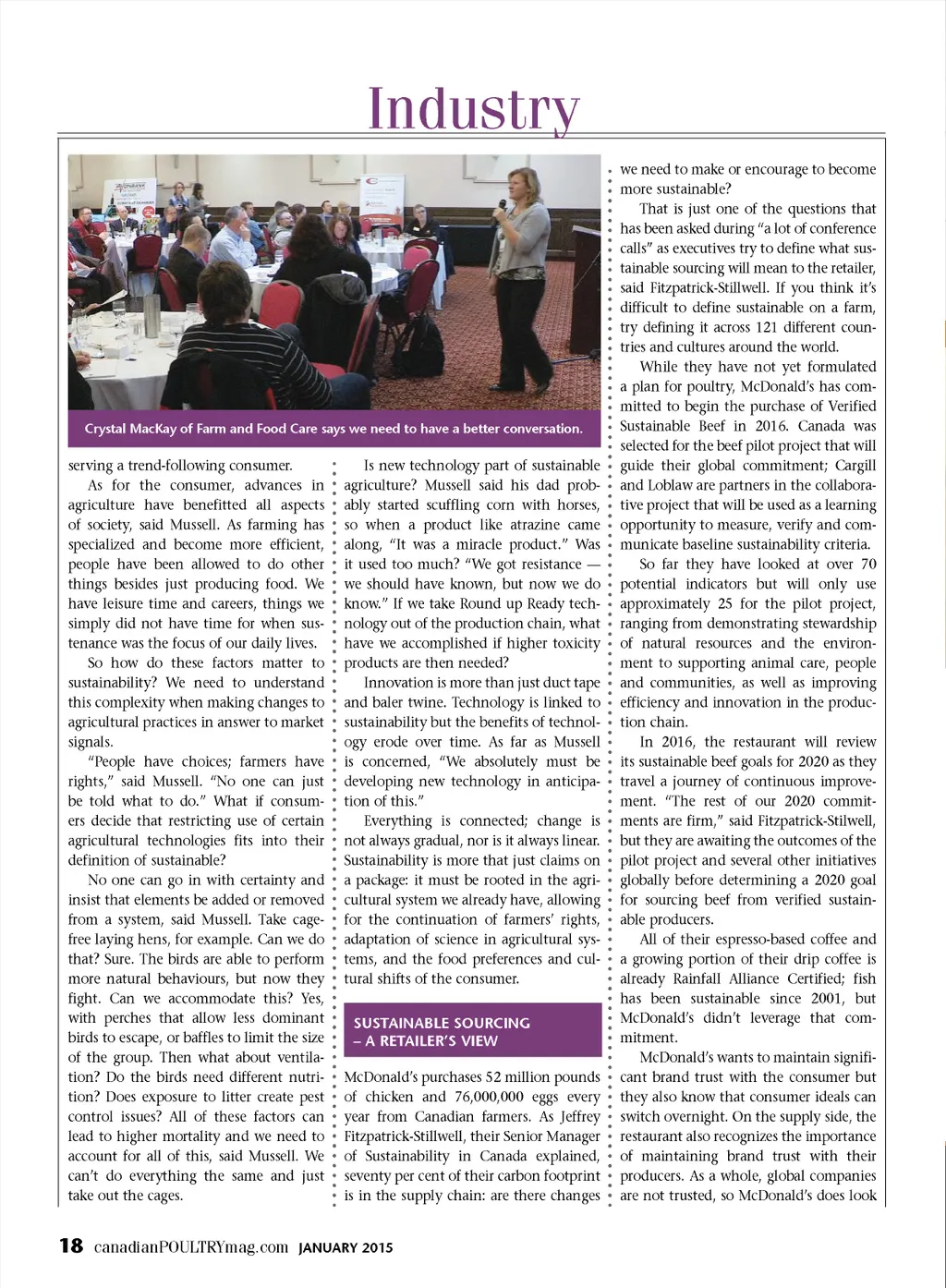 Industry

Crystal MacKay of Farm and Food Care says we need to have a better conversation.

serving a trend-following consumer.

As for the consumer, advances in agriculture have benefitted all aspects of society, said Mussell. As farming has specialized and become more efficient, people have been allowed to do other things besides just producing food. We have leisure time and careers, things we simply did not have time for when sustenance was the focus of our daily lives.

So how do these factors matter to sustainability? We need to understand this complexity when making changes to agricultural practices in answer to market signals.

"People have choices; farmers have rights," said Mussell. "No one can just be told what to do." What if consumers decide that restricting use of certain agricultural technologies fits into their definition of sustainable?

No one can go in with certainty and insist that elements be added or removed from a system, said Mussell. Take cage-free laying hens, for example. Can we do that? Sure. The birds are able to perform more natural behaviours, but now they fight. Can we accommodate this? Yes, with perches that allow less dominant birds to escape, or baffles to limit the size of the group. Then what about ventilation? Do the birds need different nutrition? Does exposure to litter create pest control issues? All of these factors can lead to higher mortality and we need to account for all of this, said Mussell. We can't do everything the same and just take out the cages.

Is new technology part of sustainable agriculture? Mussell said his dad probably started scuffling corn with horses, so when a product like atrazine came along, "It was a miracle product." Was it used too much? "We got resistance — we should have known, but now we do know." If we take Round up Ready technology out of the production chain, what have we accomplished if higher toxicity products are then needed?

Innovation is more than just duct tape and baler twine. Technology is linked to sustainability but the benefits of technology erode over time. As far as Mussell is concerned, "We absolutely must be developing new technology in anticipation of this."

Everything is connected; change is not always gradual, nor is it always linear. Sustainability is more that just claims on a package: it must be rooted in the agricultural system we already have, allowing for the continuation of farmers' rights, adaptation of science in agricultural systems, and the food preferences and cultural shifts of the consumer.

SUSTAINABLE SOURCING – A RETAILER'S VIEW

McDonald's purchases 52 million pounds of chicken and 76,000,000 eggs every year from Canadian farmers. As Jeffrey Fitzpatrick-Stillwell, their Senior Manager of Sustainability in Canada explained, seventy per cent of their carbon footprint is in the supply chain: are there changes we need to make or encourage to become more sustainable?

That is just one of the questions that has been asked during "a lot of conference calls" as executives try to define what sustainable sourcing will mean to the retailer, said Fitzpatrick-Stillwell. If you think it's difficult to define sustainable on a farm, try defining it across 121 different countries and cultures around the world.

While they have not yet formulated a plan for poultry, McDonald's has committed to begin the purchase of Verified Sustainable Beef in 2016. Canada was selected for the beef pilot project that will guide their global commitment; Cargill and Loblaw are partners in the collaborative project that will be used as a learning opportunity to measure, verify and communicate baseline sustainability criteria.

So far they have looked at over 70 potential indicators but will only use approximately 25 for the pilot project, ranging from demonstrating stewardship of natural resources and the environment to supporting animal care, people and communities, as well as improving efficiency and innovation in the production chain.

In 2016, the restaurant will review its sustainable beef goals for 2020 as they travel a journey of continuous improvement. "The rest of our 2020 commitments are firm," said Fitzpatrick-Stilwell, but they are awaiting the outcomes of the pilot project and several other initiatives globally before determining a 2020 goal for sourcing beef from verified sustainable producers.

All of their espresso-based coffee and a growing portion of their drip coffee is already Rainfall Alliance Certified; fish has been sustainable since 2001, but McDonald's didn't leverage that commitment.

McDonald's wants to maintain significant brand trust with the consumer but they also know that consumer ideals can switch overnight. On the supply side, the restaurant also recognizes the importance of maintaining brand trust with their producers. As a whole, global companies are not trusted, so McDonald's does look

18 canadianPOULTRYmag.com JANUARY 2015